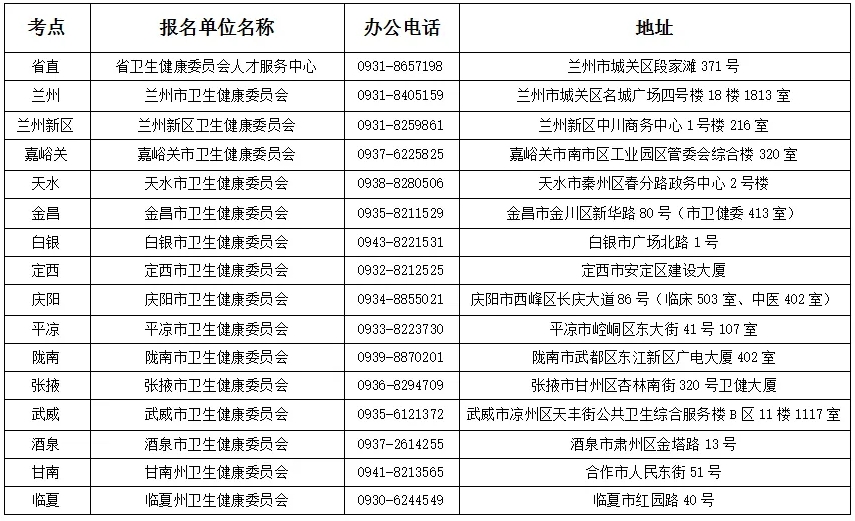 | 考点 | 报名单位名称 | 办公电话 | 地址 |
|---|---|---|---|
| 省直 | 省卫生健康委员会人才服务中心 | 0931-8657198 | 兰州市城关区段家滩 371 号 |
| 兰州 | 兰州市卫生健康委员会 | 0931-8405159 | 兰州市城关区名城广场四号楼 18 楼 1813 室 |
| 兰州新区 | 兰州新区卫生健康委员会 | 0931-8259861 | 兰州新区中川商务中心 1 号楼 216 室 |
| 嘉峪关 | 嘉峪关市卫生健康委员会 | 0937-6225825 | 嘉峪关市南市区工业园区管委会综合楼 320 室 |
| 天水 | 天水市卫生健康委员会 | 0938-8280506 | 天水市秦州区春分路政务中心 2 号楼 |
| 金昌 | 金昌市卫生健康委员会 | 0935-8211529 | 金昌市金川区新华路 80 号（市卫健委 413 室） |
| 白银 | 白银市卫生健康委员会 | 0943-8221531 | 白银市广场北路 1 号 |
| 定西 | 定西市卫生健康委员会 | 0932-8212525 | 定西市安定区建设大厦 |
| 庆阳 | 庆阳市卫生健康委员会 | 0934-8855021 | 庆阳市西峰区长庆大道 86 号（临床 503 室、中医 402 室） |
| 平凉 | 平凉市卫生健康委员会 | 0933-8223730 | 平凉市崆峒区东大街 41 号 107 室 |
| 陇南 | 陇南市卫生健康委员会 | 0939-8870201 | 陇南市武都区东江新区广电大厦 402 室 |
| 张掖 | 张掖市卫生健康委员会 | 0936-8294709 | 张掖市甘州区杏林南街 320 号卫健大厦 |
| 武威 | 武威市卫生健康委员会 | 0935-6121372 | 武威市凉州区天丰街公共卫生综合服务楼 B 区 11 楼 1117 室 |
| 酒泉 | 酒泉市卫生健康委员会 | 0937-2614255 | 酒泉市肃州区金塔路 13 号 |
| 甘南 | 甘南州卫生健康委员会 | 0941-8213565 | 合作市人民东街 51 号 |
| 临夏 | 临夏州卫生健康委员会 | 0930-6244549 | 临夏市红园路 40 号 |